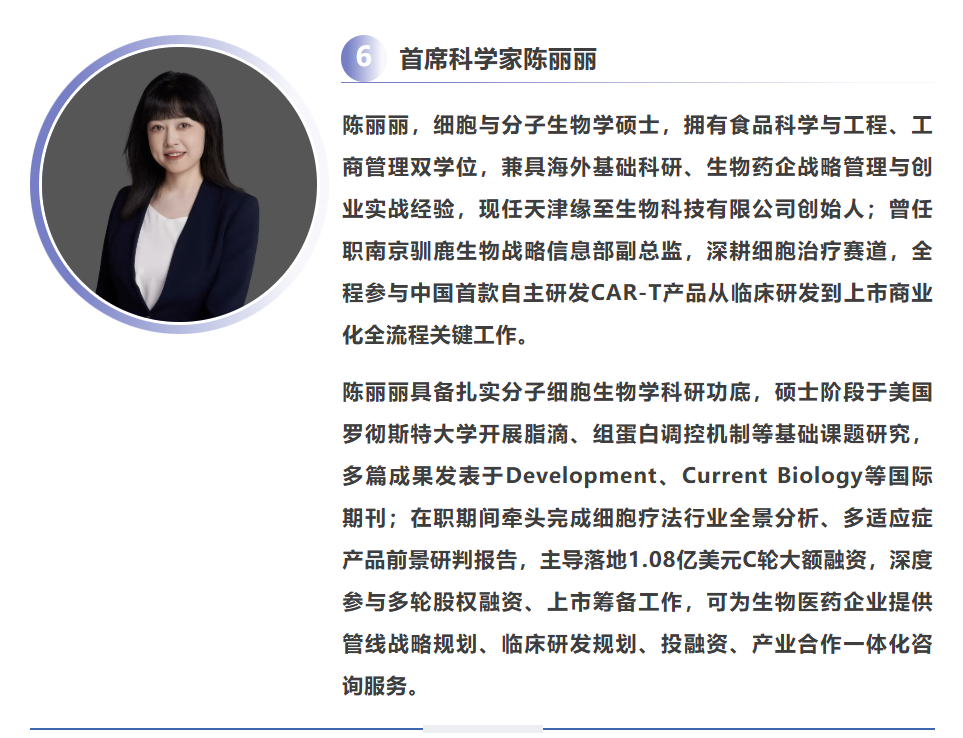 6 首席科学家陈丽丽

陈丽丽，细胞与分子生物学硕士，拥有食品科学与工程、工商管理双学位，兼具海外基础科研、生物药企战略管理与创业实战经验，现任天津缘至生物科技有限公司创始人；曾任职南京驯鹿生物战略信息部副总监，深耕细胞治疗赛道，全程参与中国首款自主研发CAR-T产品从临床研发到上市商业化全流程关键工作。

陈丽丽具备扎实分子细胞生物学科研功底，硕士阶段于美国罗彻斯特大学开展脂滴、组蛋白调控机制等基础课题研究，多篇成果发表于Development、Current Biology等国际期刊；在职期间牵头完成细胞疗法行业全景分析、多适应症产品前景研判报告，主导落地1.08亿美元C轮大额融资，深度参与多轮股权融资、上市筹备工作，可为生物医药企业提供管线战略规划、临床研发规划、投融资、产业合作一体化咨询服务。